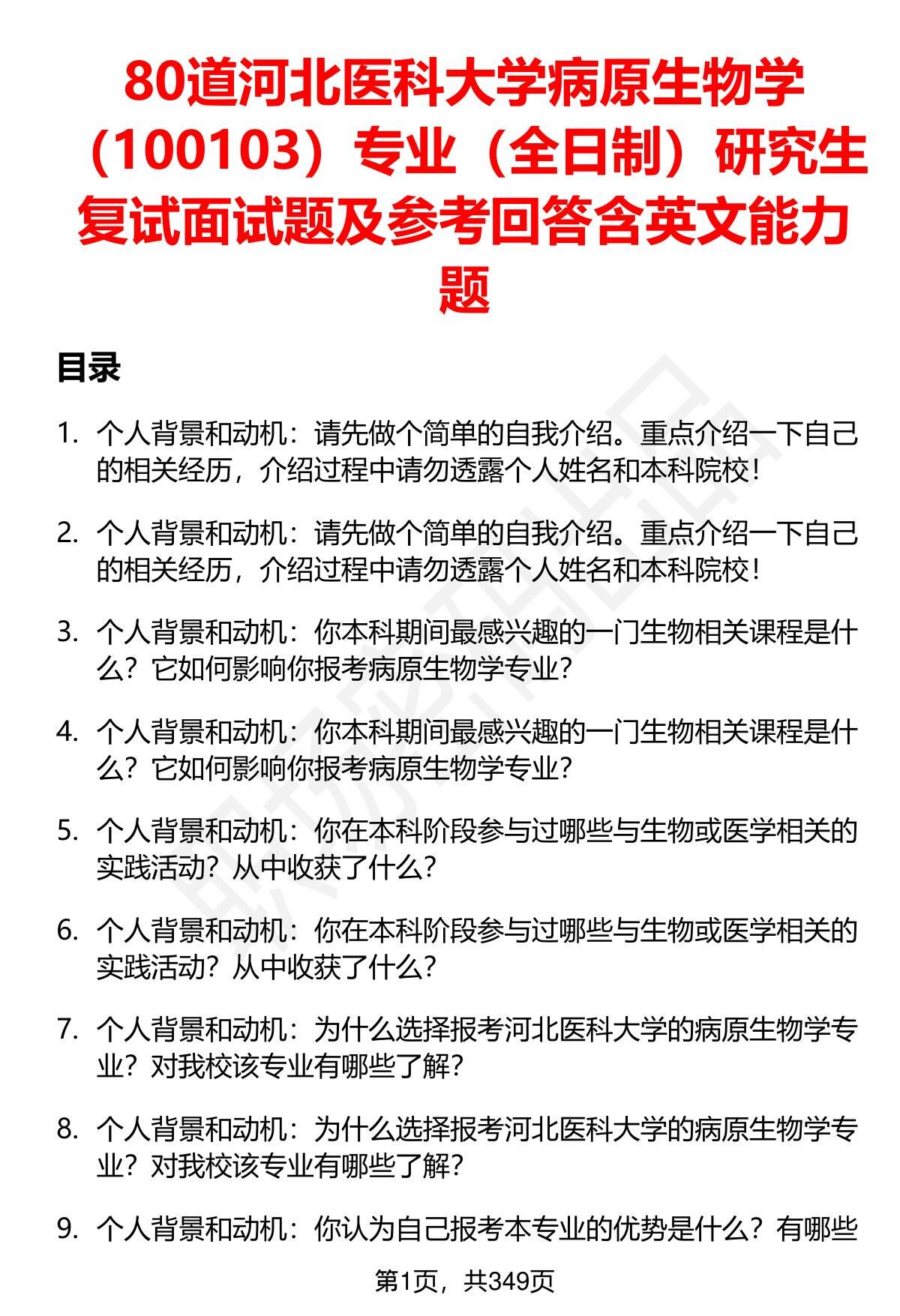 80道河北医科大学病原生物学（100103）专业（全日制）研究生复试面试题及参考回答含英文能力题

目录

1. 个人背景和动机：请先做个简单的自我介绍。重点介绍一下自己的相关经历，介绍过程中请勿透露个人姓名和本科院校！

2. 个人背景和动机：请先做个简单的自我介绍。重点介绍一下自己的相关经历，介绍过程中请勿透露个人姓名和本科院校！

3. 个人背景和动机：你本科期间最感兴趣的一门生物相关课程是什么？它如何影响你报考病原生物学专业？

4. 个人背景和动机：你本科期间最感兴趣的一门生物相关课程是什么？它如何影响你报考病原生物学专业？

5. 个人背景和动机：你在本科阶段参与过哪些与生物或医学相关的实践活动？从中收获了什么？

6. 个人背景和动机：你在本科阶段参与过哪些与生物或医学相关的实践活动？从中收获了什么？

7. 个人背景和动机：为什么选择报考河北医科大学的病原生物学专业？对我校该专业有哪些了解？

8. 个人背景和动机：为什么选择报考河北医科大学的病原生物学专业？对我校该专业有哪些了解？

9. 个人背景和动机：你认为自己报考本专业的优势是什么？有哪些

第1页，共349页